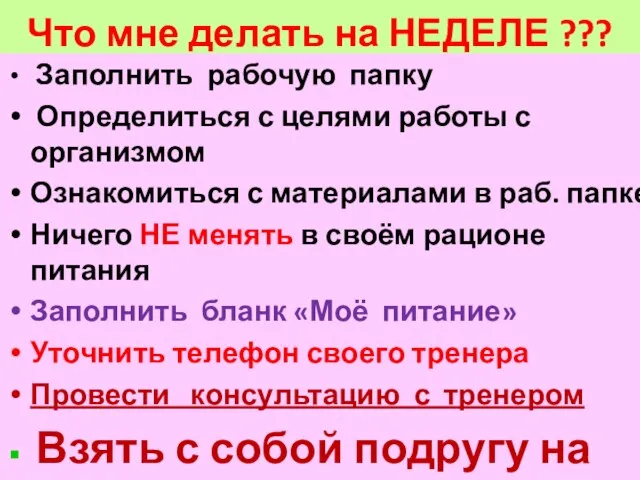 Что мне делать на НЕДЕЛЕ ???

• Заполнить рабочую папку
• Определиться с целями работы с организмом
• Ознакомиться с материалами в раб. папке
• Ничего НЕ менять в своём рационе питания
• Заполнить бланк «Моё питание»
• Уточнить телефон своего тренера
• Провести консультацию с тренером
▪ Взять с собой подругу на